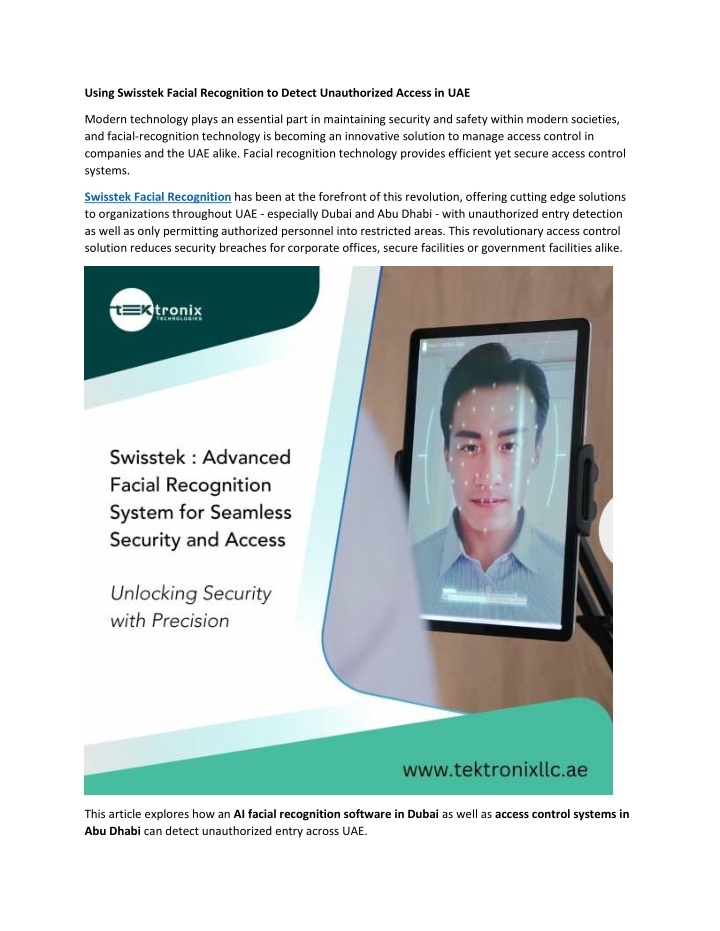 Using Swisstek Facial Recognition to Detect Unauthorized Access in UAE

Modern technology plays an essential part in maintaining security and safety within modern societies, and facial-recognition technology is becoming an innovative solution to manage access control in companies and the UAE alike. Facial recognition technology provides efficient yet secure access control systems.

Swisstek Facial Recognition has been at the forefront of this revolution, offering cutting edge solutions to organizations throughout UAE - especially Dubai and Abu Dhabi - with unauthorized entry detection as well as only permitting authorized personnel into restricted areas. This revolutionary access control solution reduces security breaches for corporate offices, secure facilities or government facilities alike.

tEKtronix
TECHNOLOGIES

Swisstek : Advanced Facial Recognition System for Seamless Security and Access

Unlocking Security with Precision

www.tektronixllc.ae

This article explores how an AI facial recognition software in Dubai as well as access control systems in Abu Dhabi can detect unauthorized entry across UAE.